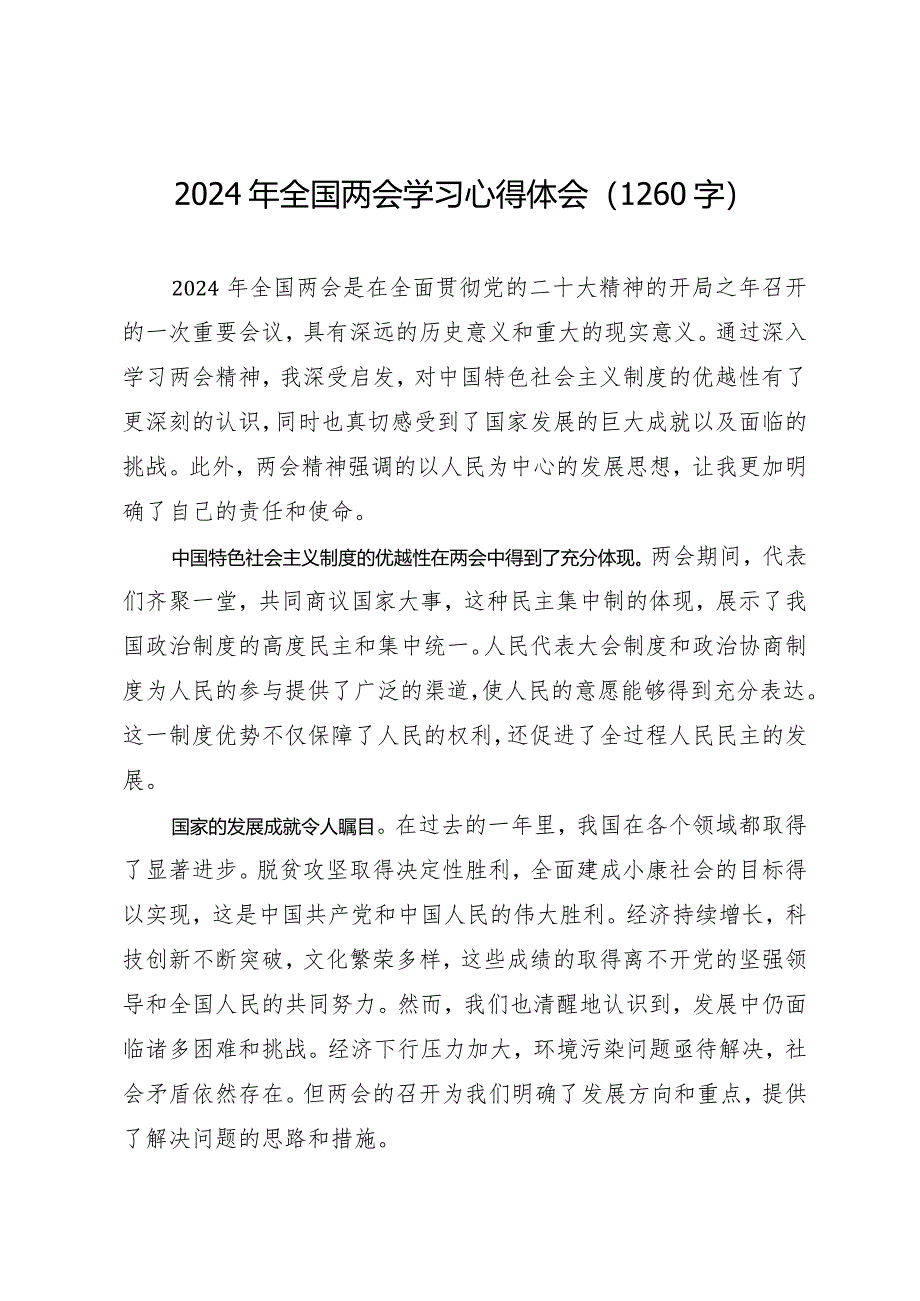 2024年全国两会学习心得体会（1260字）

2024年全国两会是在全面贯彻党的二十大精神的开局之年召开的一次重要会议，具有深远的历史意义和重大的现实意义。通过深入学习两会精神，我深受启发，对中国特色社会主义制度的优越性有了更深刻的认识，同时也真切感受到了国家发展的巨大成就以及面临的挑战。此外，两会精神强调的以人民为中心的发展思想，让我更加明确了自己的责任和使命。

中国特色社会主义制度的优越性在两会中得到了充分体现。两会期间，代表们齐聚一堂，共同商议国家大事，这种民主集中制的体现，展示了我国政治制度的高度民主和集中统一。人民代表大会制度和政治协商制度为人民的参与提供了广泛的渠道，使人民的意愿能够得到充分表达。这一制度优势不仅保障了人民的权利，还促进了全过程人民民主的发展。

国家的发展成就令人瞩目。在过去的一年里，我国在各个领域都取得了显著进步。脱贫攻坚取得决定性胜利，全面建成小康社会的目标得以实现，这是中国共产党和中国人民的伟大胜利。经济持续增长，科技创新不断突破，文化繁荣多样，这些成绩的取得离不开党的坚强领导和全国人民的共同努力。然而，我们也清醒地认识到，发展中仍面临诸多困难和挑战。经济下行压力加大，环境污染问题亟待解决，社会矛盾依然存在。但两会的召开为我们明确了发展方向和重点，提供了解决问题的思路和措施。